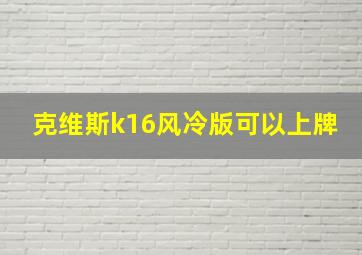 克维斯k16风冷版可以上牌